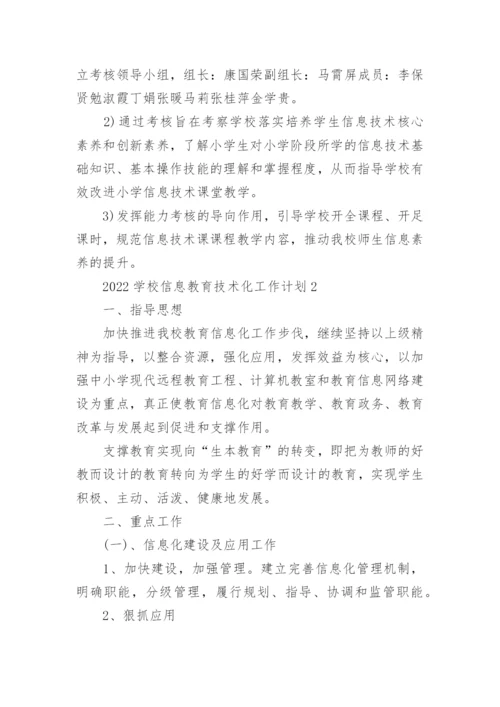 立考核领导小组，组长：康国荣副组长：马霄屏成员：李保贤勉淑霞丁娟张暖马莉张桂萍金学贵。

2)通过考核旨在考察学校落实培养学生信息技术核心素养和创新素养，了解小学生对小学阶段所学的信息技术基础知识、基本操作技能的理解和掌握程度，从而指导学校有效改进小学信息技术课堂教学。

3)发挥能力考核的导向作用，引导学校开全课程、开足课时，规范信息技术课课程教学内容，推动我校师生信息素养的提升。

2022学校信息教育技术化工作计划2

一、指导思想

加快推进我校教育信息化工作步伐，继续坚持以上级精神为指导，以整合资源，强化应用，发挥效益为核心，以加强中小学现代远程教育工程、计算机教室和教育信息网络建设为重点，真正使教育信息化对教育教学、教育政务、教育改革与发展起到促进和支撑作用。

支撑教育实现向“生本教育”的转变，即把为教师的好教而设计的教育转向为学生的好学而设计的教育，实现学生积极、主动、活泼、健康地发展。

二、重点工作

(一)、信息化建设及应用工作

1、加快建设，加强管理。建立完善信息化管理机制，明确职能，分级管理，履行规划、指导、协调和监管职能。

2、狠抓应用